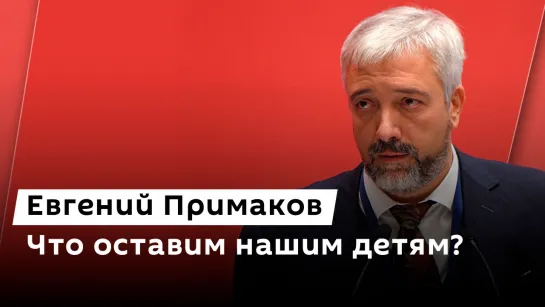 Евгений Примаков
Что оставим нашим детям?